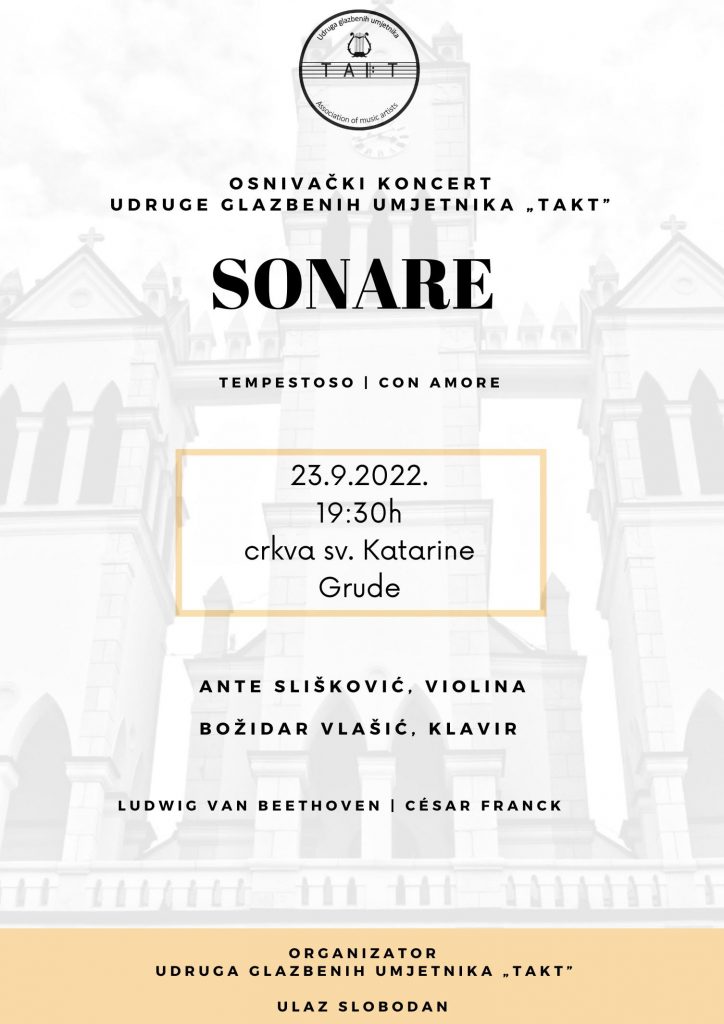 Udruga glazbenih umjetnika
TAKT
Association of music artists

OSNIVAČKI KONCERT
UDRUGE GLAZBENIH UMJETNIKA „TAKT"

SONARE

TEMPESTOSO | CON AMORE

23.9.2022.
19:30h
crkva sv. Katarine
Grude

ANTE SLIŠKOVIĆ, VIOLINA
BOŽIDAR VLAŠIĆ, KLAVIR

LUDWIG VAN BEETHOVEN | CÉSAR FRANCK

ORGANIZATOR
UDRUGA GLAZBENIH UMJETNIKA „TAKT"

ULAZ SLOBODAN